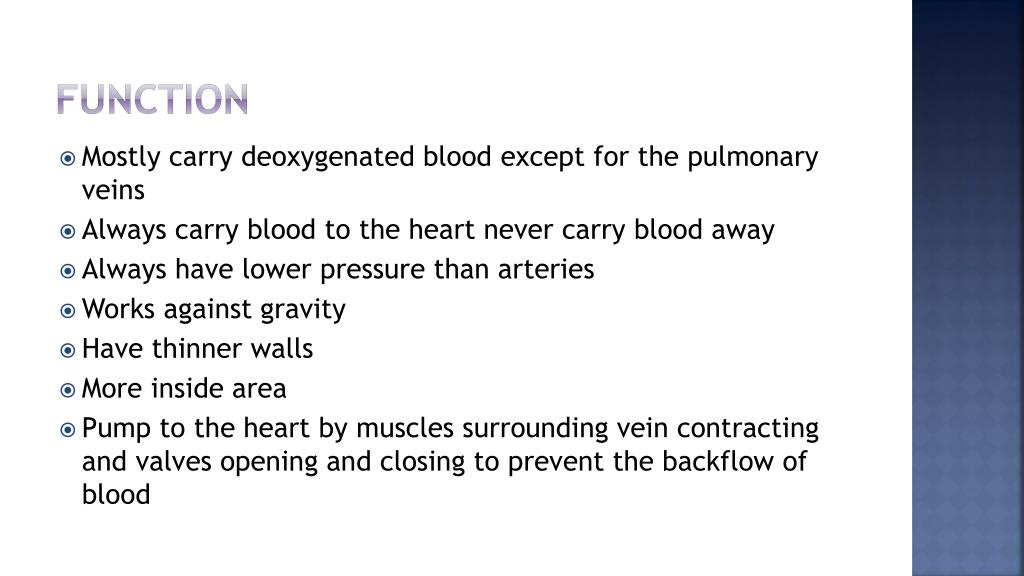 FUNCTION

Mostly carry deoxygenated blood except for the pulmonary veins

Always carry blood to the heart never carry blood away

Always have lower pressure than arteries

Works against gravity

Have thinner walls

More inside area

Pump to the heart by muscles surrounding vein contracting and valves opening and closing to prevent the backflow of blood